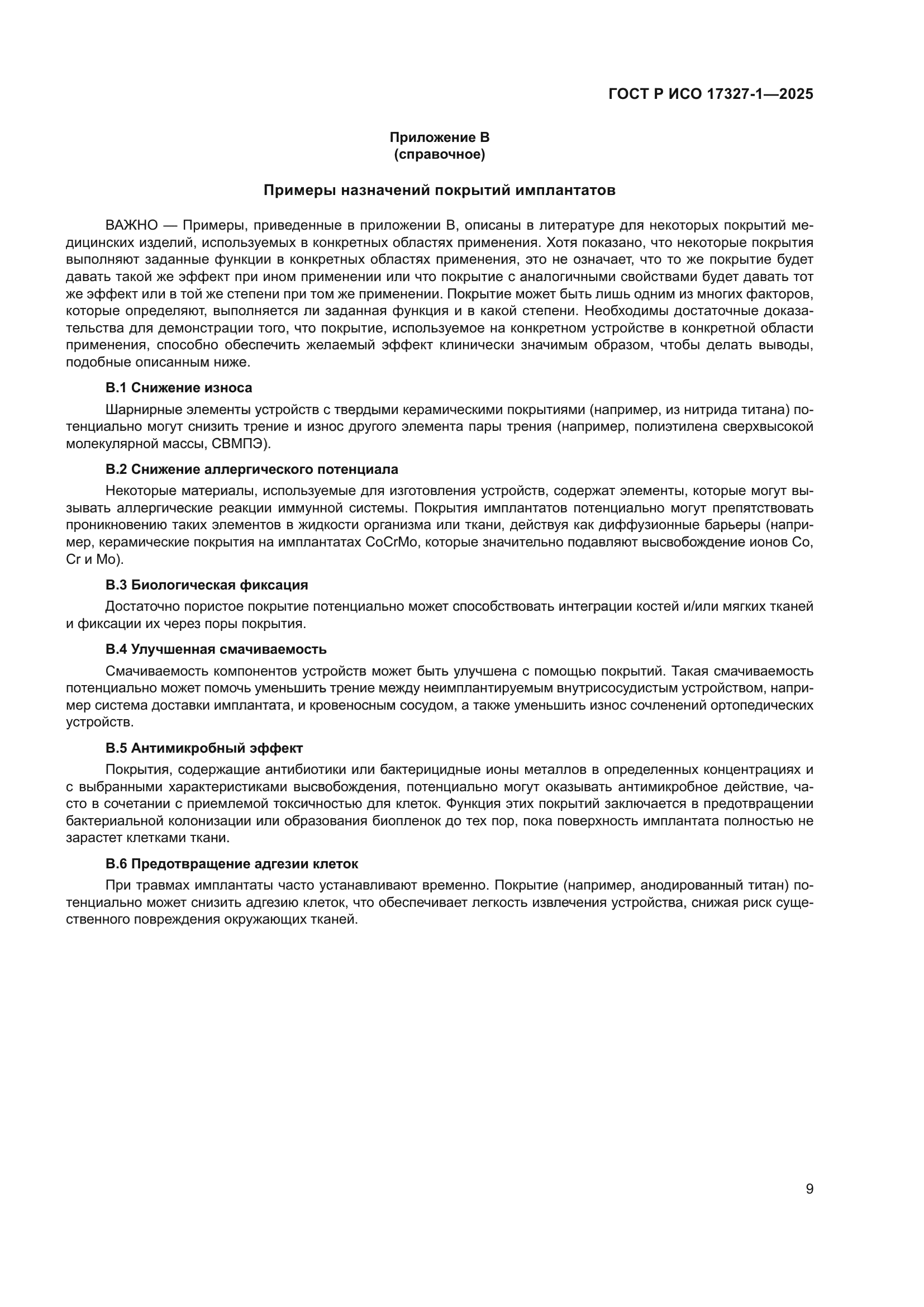 ГОСТ Р ИСО 17327-1—2025

Приложение В
(справочное)

Примеры назначений покрытий имплантатов

ВАЖНО — Примеры, приведенные в приложении В, описаны в литературе для некоторых покрытий медицинских изделий, используемых в конкретных областях применения. Хотя показано, что некоторые покрытия выполняют заданные функции в конкретных областях применения, это не означает, что то же покрытие будет давать такой же эффект при ином применении или что покрытие с аналогичными свойствами будет давать тот же эффект или в той же степени при том же применении. Покрытие может быть лишь одним из многих факторов, которые определяют, выполняется ли заданная функция и в какой степени. Необходимы достаточные доказательства для демонстрации того, что покрытие, используемое на конкретном устройстве в конкретной области применения, способно обеспечить желаемый эффект клинически значимым образом, чтобы делать выводы, подобные описанным ниже.

В.1 Снижение износа

Шарнирные элементы устройств с твердыми керамическими покрытиями (например, из нитрида титана) потенциально могут снизить трение и износ другого элемента пары трения (например, полиэтилена сверхвысокой молекулярной массы, СВМПЭ).

В.2 Снижение аллергического потенциала

Некоторые материалы, используемые для изготовления устройств, содержат элементы, которые могут вызывать аллергические реакции иммунной системы. Покрытия имплантатов потенциально могут препятствовать проникновению таких элементов в жидкости организма или ткани, действуя как диффузионные барьеры (например, керамические покрытия на имплантатах CoCrMo, которые значительно подавляют высвобождение ионов Co, Cr и Mo).

В.3 Биологическая фиксация

Достаточно пористое покрытие потенциально может способствовать интеграции костей и/или мягких тканей и фиксации их через поры покрытия.

В.4 Улучшенная смачиваемость

Смачиваемость компонентов устройств может быть улучшена с помощью покрытий. Такая смачиваемость потенциально может помочь уменьшить трение между неимплантируемым внутрисосудистым устройством, например система доставки имплантата, и кровеносным сосудом, а также уменьшить износ сочленений ортопедических устройств.

В.5 Антимикробный эффект

Покрытия, содержащие антибиотики или бактерицидные ионы металлов в определенных концентрациях и с выбранными характеристиками высвобождения, потенциально могут оказывать антимикробное действие, часто в сочетании с приемлемой токсичностью для клеток. Функция этих покрытий заключается в предотвращении бактериальной колонизации или образования биопленок до тех пор, пока поверхность имплантата полностью не зарастет клетками ткани.

В.6 Предотвращение адгезии клеток

При травмах имплантаты часто устанавливают временно. Покрытие (например, анодированный титан) потенциально может снизить адгезию клеток, что обеспечивает легкость извлечения устройства, снижая риск существенного повреждения окружающих тканей.

9